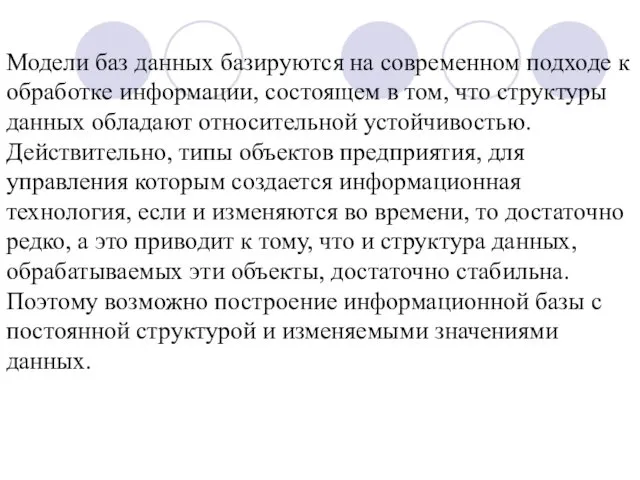 Модели баз данных базируются на современном подходе к обработке информации, состоящем в том, что структуры данных обладают относительной устойчивостью. Действительно, типы объектов предприятия, для управления которым создается информационная технология, если и изменяются во времени, то достаточно редко, а это приводит к тому, что и структура данных, обрабатываемых эти объекты, достаточно стабильна. Поэтому возможно построение информационной базы с постоянной структурой и изменяемыми значениями данных.